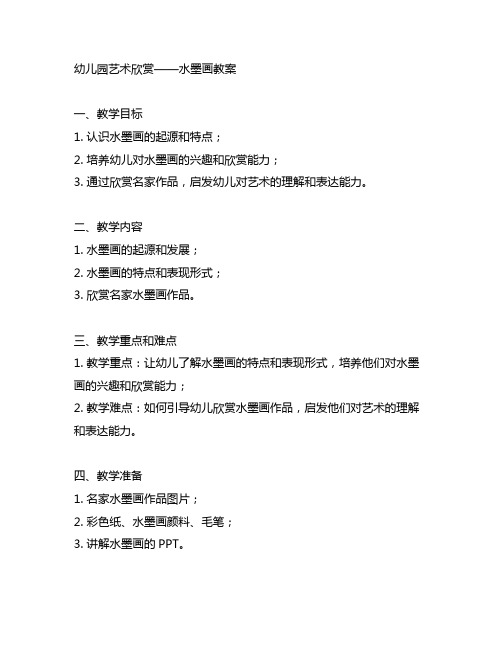 幼儿园艺术欣赏——水墨画教案

一、教学目标
1. 认识水墨画的起源和特点；
2. 培养幼儿对水墨画的兴趣和欣赏能力；
3. 通过欣赏名家作品，启发幼儿对艺术的理解和表达能力。

二、教学内容
1. 水墨画的起源和发展；
2. 水墨画的特点和表现形式；
3. 欣赏名家水墨画作品。

三、教学重点和难点
1. 教学重点：让幼儿了解水墨画的特点和表现形式，培养他们对水墨画的兴趣和欣赏能力；
2. 教学难点：如何引导幼儿欣赏水墨画作品，启发他们对艺术的理解和表达能力。

四、教学准备
1. 名家水墨画作品图片；
2. 彩色纸、水墨画颜料、毛笔；
3. 讲解水墨画的 PPT。